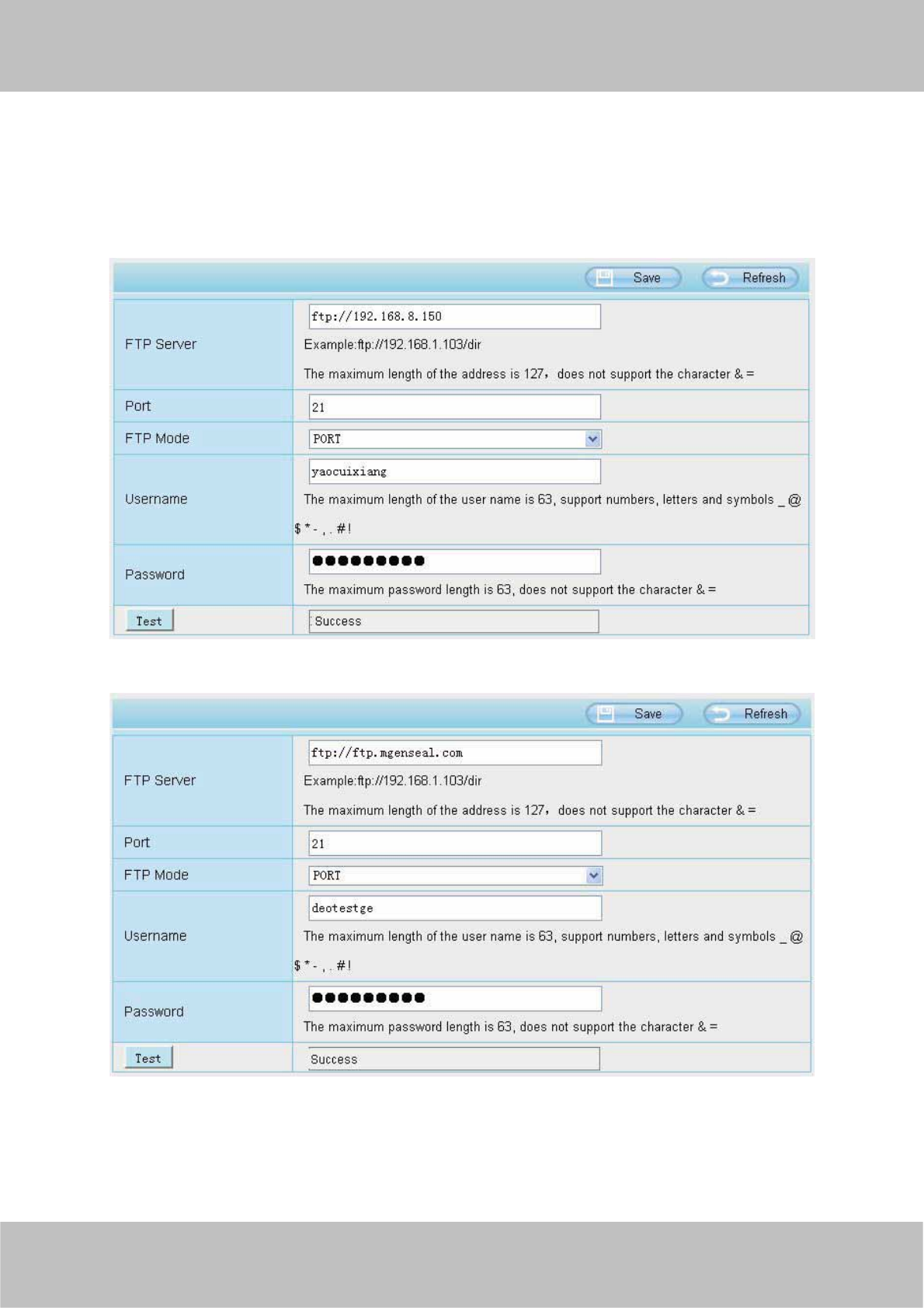 Save
Refresh

FTP Server
ftp://192.168.8.150
Example:ftp://192.168.1.103/dir
The maximum length of the address is 127， does not support the character & =

Port
21

FTP Mode
PORT

Username
yaocuixiang
The maximum length of the user name is 63, support numbers, letters and symbols _ @ $ * - , . # !

Password
●●●●●●●●●
The maximum password length is 63, does not support the character & =

Test
Success

Save
Refresh

FTP Server
ftp://ftp.mgenseal.com
Example:ftp://192.168.1.103/dir
The maximum length of the address is 127， does not support the character & =

Port
21

FTP Mode
PORT

Username
deotestge
The maximum length of the user name is 63, support numbers, letters and symbols _ @ $ * - , . # !

Password
●●●●●●●●●
The maximum password length is 63, does not support the character & =

Test
Success